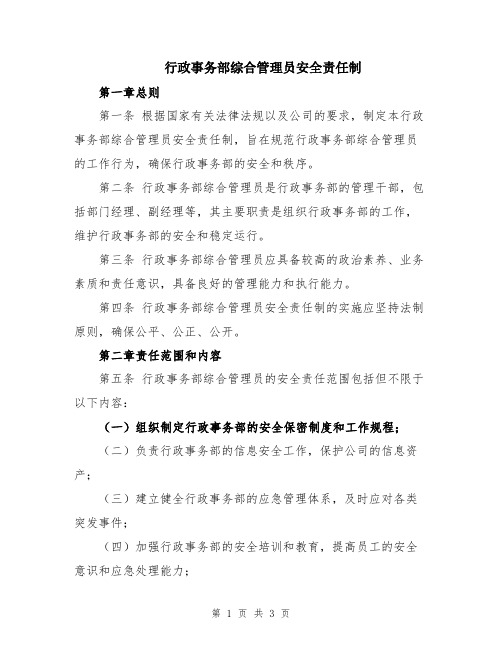 行政事务部综合管理员安全责任制

第一章总则

第一条 根据国家有关法律法规以及公司的要求，制定本行政事务部综合管理员安全责任制，旨在规范行政事务部综合管理员的工作行为，确保行政事务部的安全和秩序。

第二条 行政事务部综合管理员是行政事务部的管理干部，包括部门经理、副经理等，其主要职责是组织行政事务部的工作，维护行政事务部的安全和稳定运行。

第三条 行政事务部综合管理员应具备较高的政治素养、业务素质和责任意识，具备良好的管理能力和执行能力。

第四条 行政事务部综合管理员安全责任制的实施应坚持法制原则，确保公平、公正、公开。

第二章责任范围和内容

第五条 行政事务部综合管理员的安全责任范围包括但不限于以下内容：

（一）组织制定行政事务部的安全保密制度和工作规程；

（二）负责行政事务部的信息安全工作，保护公司的信息资产；

（三）建立健全行政事务部的应急管理体系，及时应对各类突发事件；

（四）加强行政事务部的安全培训和教育，提高员工的安全意识和应急处理能力；

第 1 页 共 3 页